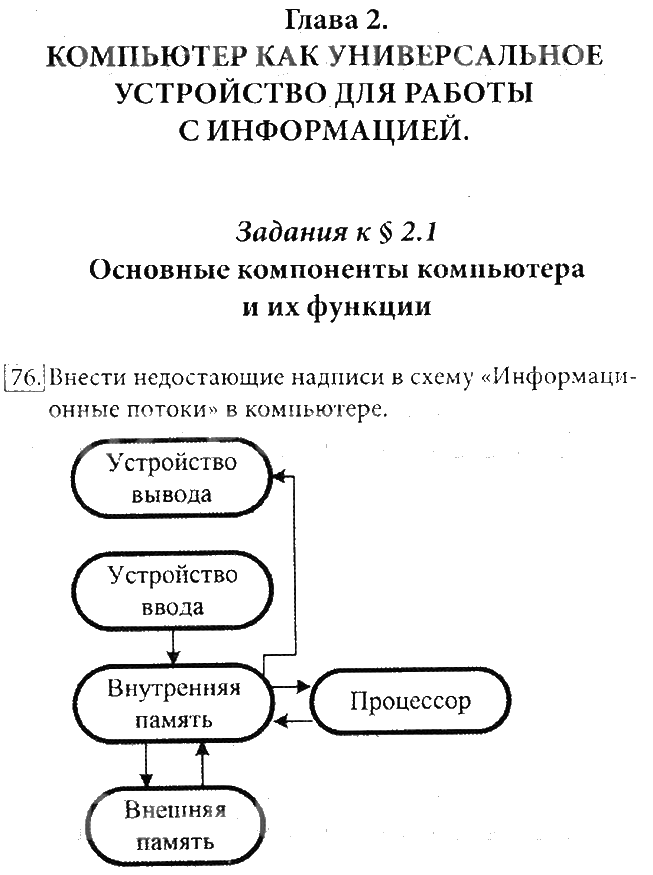 Глава 2.
КОМПЬЮТЕР КАК УНИВЕРСАЛЬНОЕ УСТРОЙСТВО ДЛЯ РАБОТЫ С ИНФОРМАЦИЕЙ.

Задания к § 2.1
Основные компоненты компьютера и их функции

76. Внести недостающие надписи в схему «Информационные потоки» в компьютере.

Устройство вывода

Устройство ввода

Внутренняя память

Процессор

Внешняя память